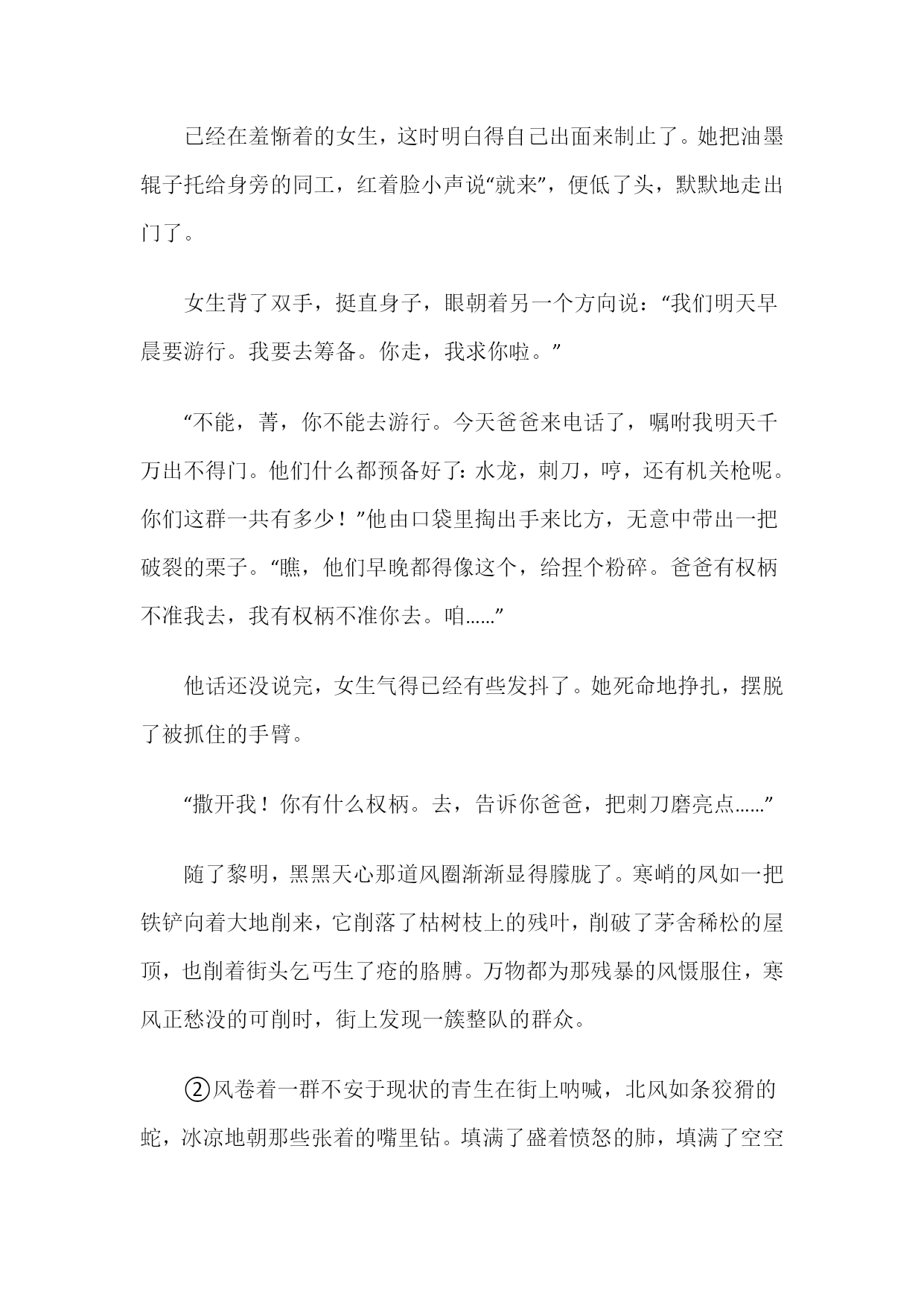 已经在羞惭着的女生，这时明白得自己出面来制止了。她把油墨辊子托给身旁的同工，红着脸小声说“就来”，便低了头，默默地走出门了。

女生背了双手，挺直身子，眼朝着另一个方向说：“我们明天早晨要游行。我要去筹备。你走，我求你啦。”

“不能，菁，你不能去游行。今天爸爸来电话了，嘱咐我明天千万出不得门。他们什么都预备好了：水龙，刺刀，哼，还有机关枪呢。你们这群一共有多少！”他由口袋里掏出手来比方，无意中带出一把破裂的栗子。“瞧，他们早晚都得像这个，给捏个粉碎。爸爸有权柄不准我去，我有权柄不准你去。咱……”

他话还没说完，女生气得已经有些发抖了。她死命地挣扎，摆脱了被抓住的手臂。

“撒开我！你有什么权柄。去，告诉你爸爸，把刺刀磨亮点……”

随了黎明，黑黑天心那道风圈渐渐显得朦胧了。寒峭的风如一把铁铲向着大地削来，它削落了枯树枝上的残叶，削破了茅舍稀松的屋顶，也削着街头乞丐生了疮的胳膊。万物都为那残暴的风慑服住，寒风正愁没的可削时，街上发现一簇整队的群众。

②风卷着一群不安于现状的青生在街上呐喊，北风如条狡猾的蛇，冰凉地朝那些张着的嘴里钻。填满了盛着愤怒的肺，填满了空空